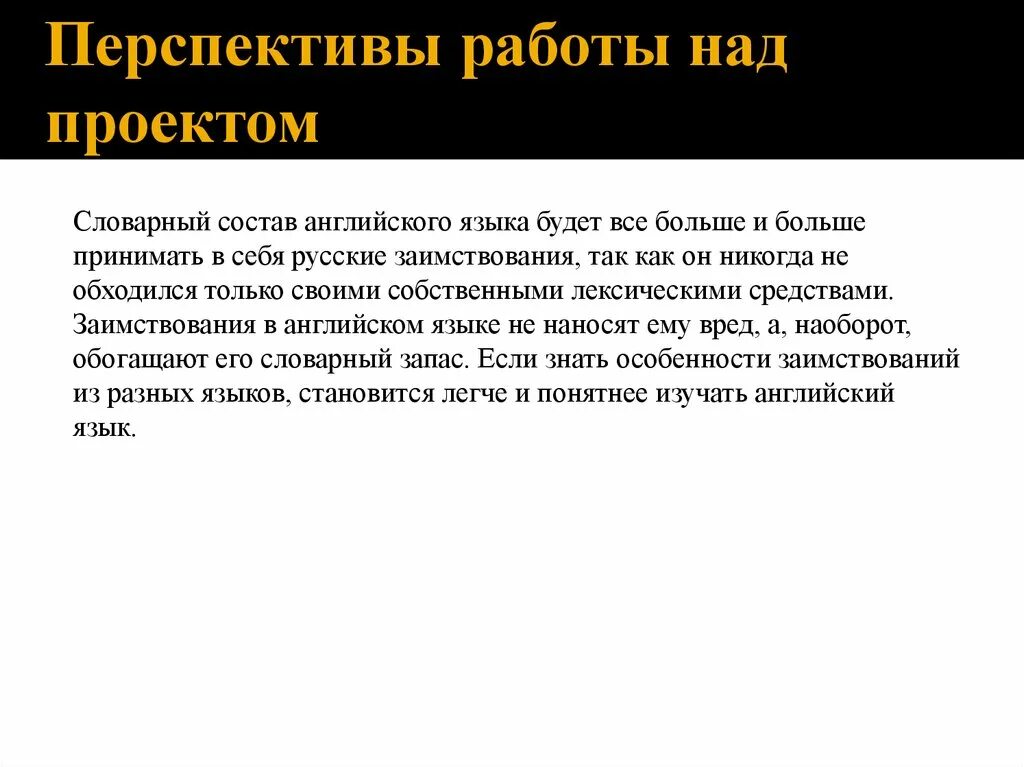 Перспективы работы над проектом

Словарный состав английского языка будет все больше и больше принимать в себя русские заимствования, так как он никогда не обходился только своими собственными лексическими средствами. Заимствования в английском языке не наносят ему вред, а, наоборот, обогащают его словарный запас. Если знать особенности заимствований из разных языков, становится легче и понятнее изучать английский язык.